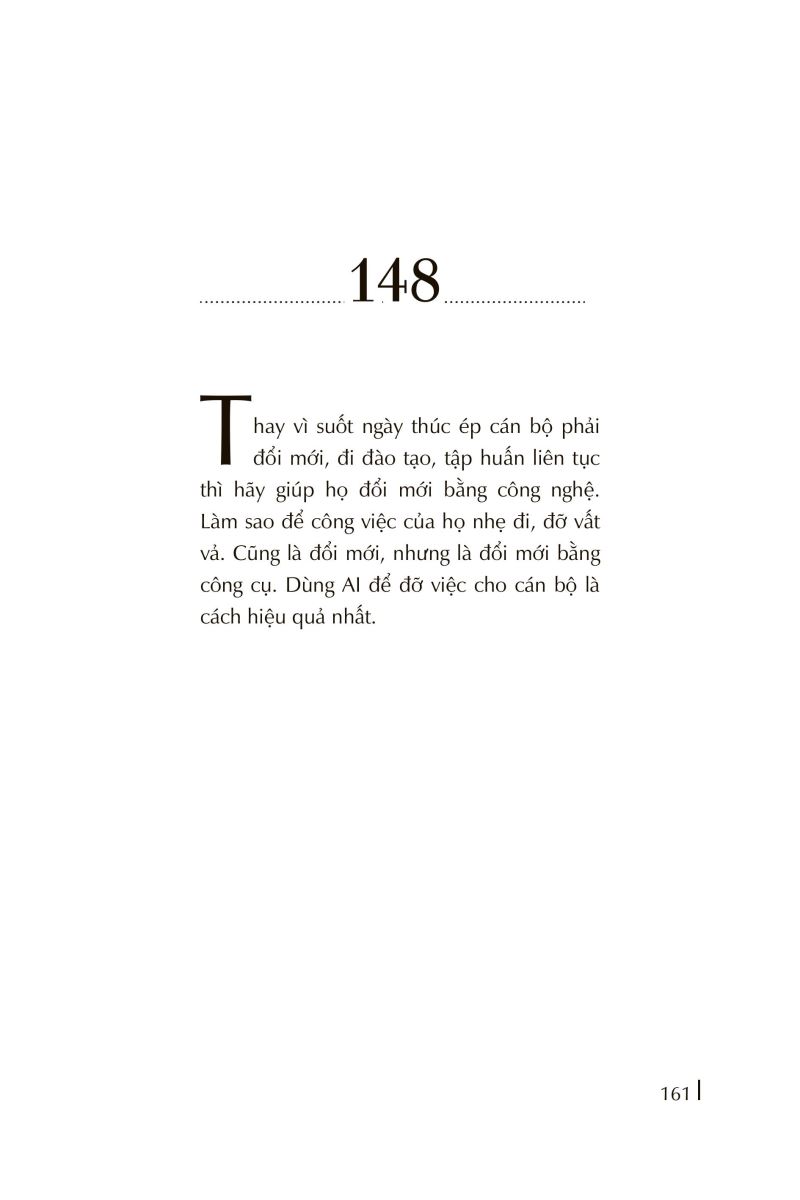 148

Thay vì suốt ngày thúc ép cán bộ phải đổi mới, đi đào tạo, tập huấn liên tục thì hãy giúp họ đổi mới bằng công nghệ. Làm sao để công việc của họ nhẹ đi, đỡ vất vả. Cũng là đổi mới, nhưng là đổi mới bằng công cụ. Dùng AI để đỡ việc cho cán bộ là cách hiệu quả nhất.

161